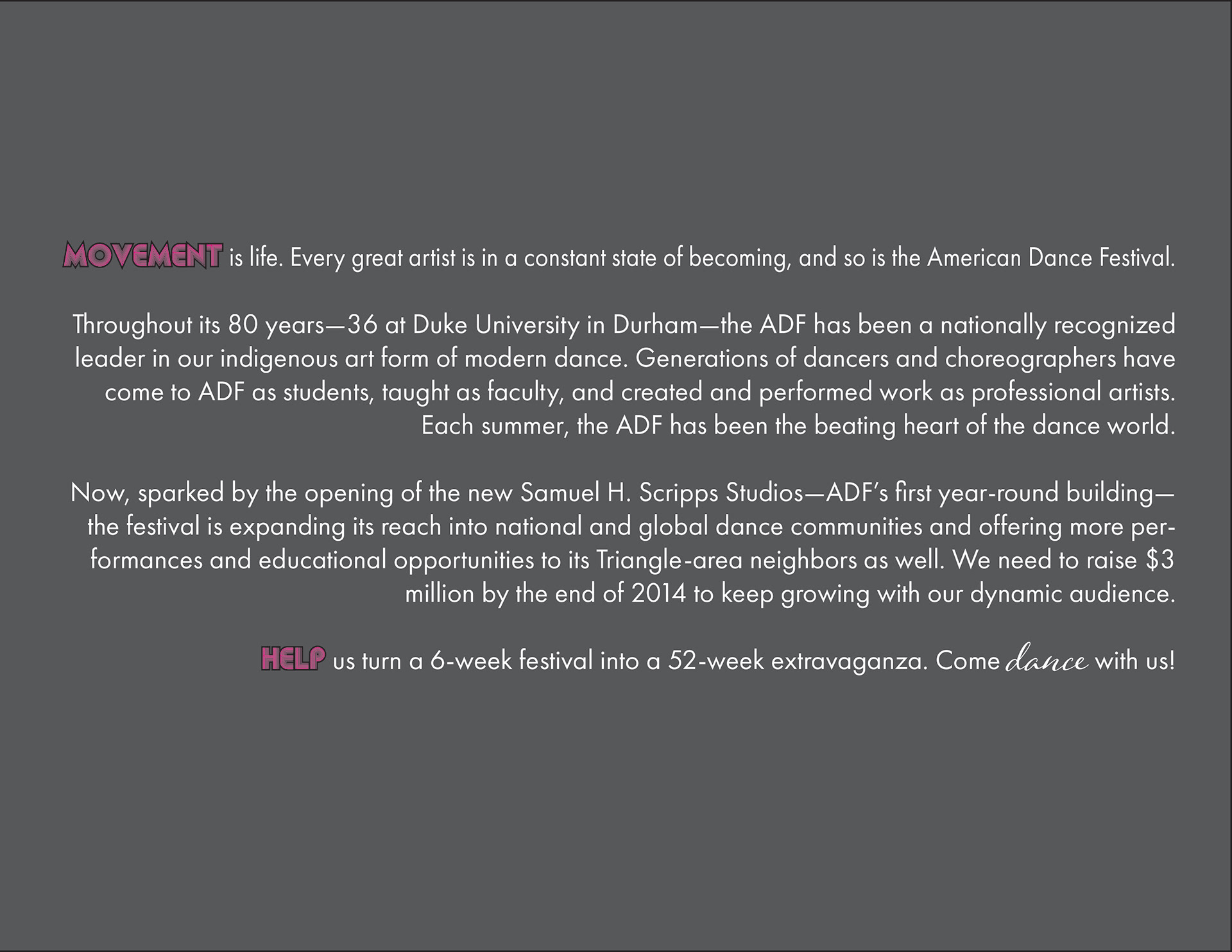 MOVEMENT is life. Every great artist is in a constant state of becoming, and so is the American Dance Festival.

Throughout its 80 years—36 at Duke University in Durham—the ADF has been a nationally recognized leader in our indigenous art form of modern dance. Generations of dancers and choreographers have come to ADF as students, taught as faculty, and created and performed work as professional artists. Each summer, the ADF has been the beating heart of the dance world.

Now, sparked by the opening of the new Samuel H. Scripps Studios—ADF's first year-round building—the festival is expanding its reach into national and global dance communities and offering more performances and educational opportunities to its Triangle-area neighbors as well. We need to raise $3 million by the end of 2014 to keep growing with our dynamic audience.

HELP us turn a 6-week festival into a 52-week extravaganza. Come dance with us!